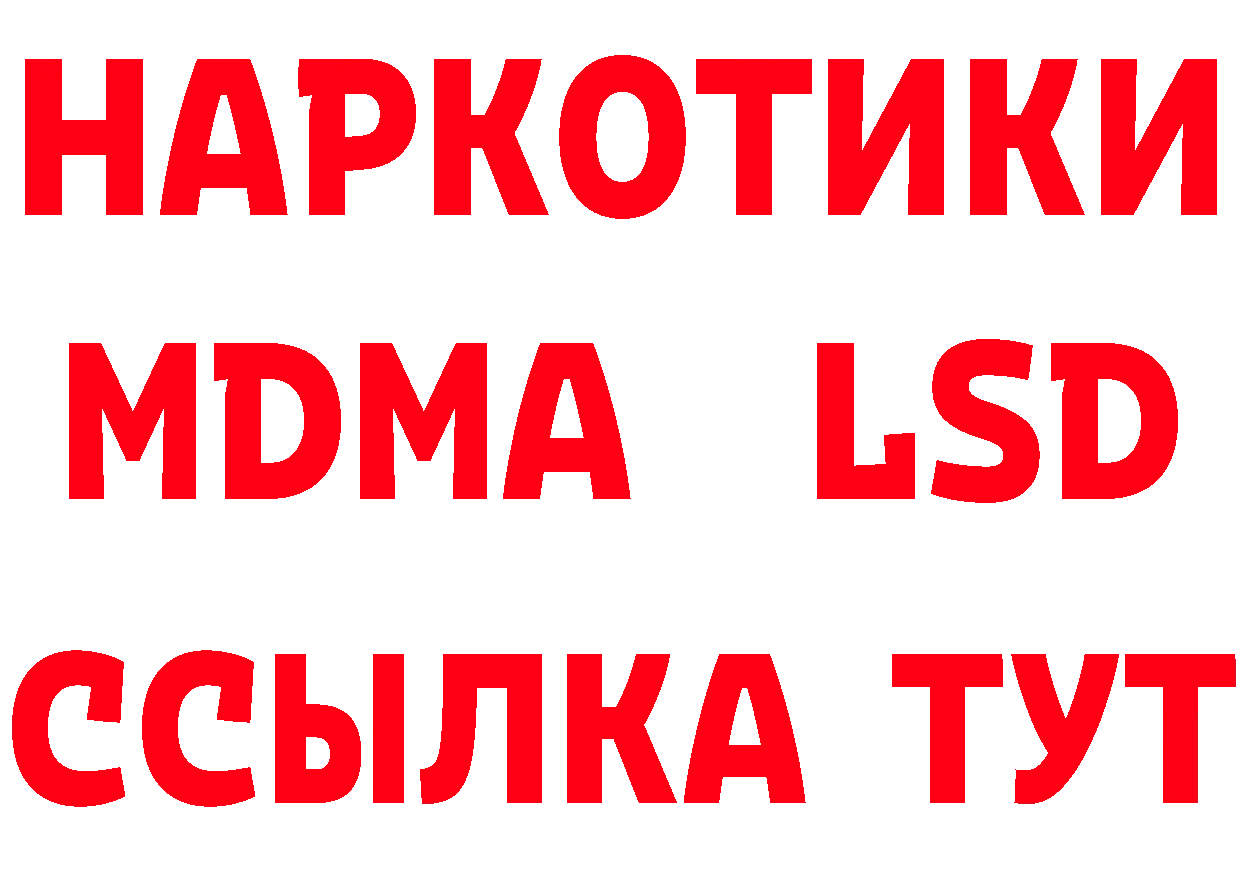 НАРКОТИКИ
MDMA LSD
ССЫЛКА ТУТ